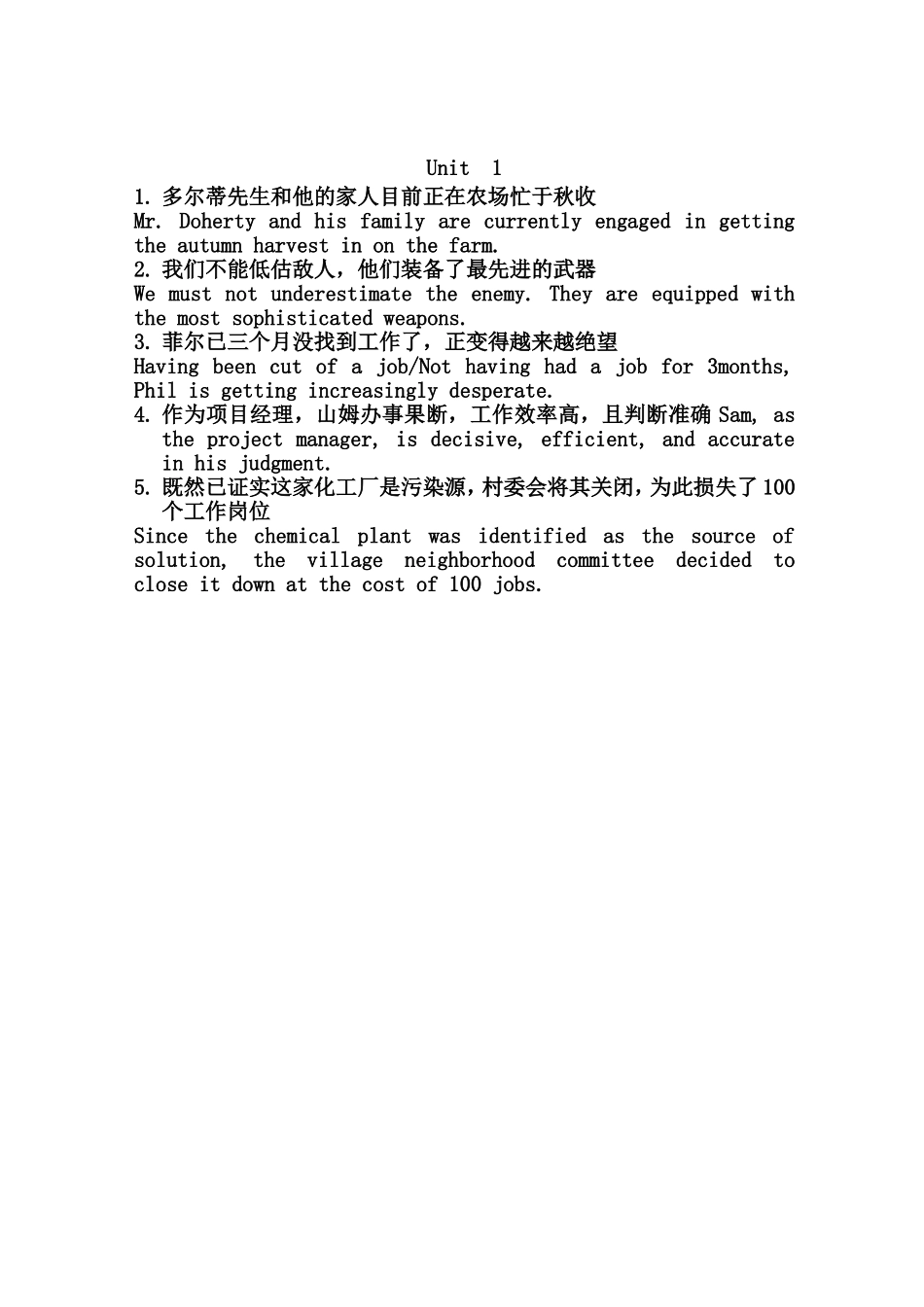 Unit 1

1. 多尔蒂先生和他的家人目前正在农场忙于秋收
Mr. Doherty and his family are currently engaged in getting the autumn harvest in on the farm.
2. 我们不能低估敌人，他们装备了最先进的武器
We must not underestimate the enemy. They are equipped with the most sophisticated weapons.
3. 菲尔已三个月没找到工作了，正变得越来越绝望
Having been cut of a job/Not having had a job for 3months, Phil is getting increasingly desperate.
4. 作为项目经理，山姆办事果断，工作效率高，且判断准确 Sam, as the project manager, is decisive, efficient, and accurate in his judgment.
5. 既然已证实这家化工厂是污染源，村委会将其关闭，为此损失了100个工作岗位
Since the chemical plant was identified as the source of solution, the village neighborhood committee decided to close it down at the cost of 100 jobs.